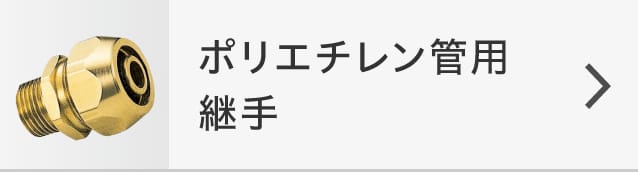 ポリエチレン管用継手